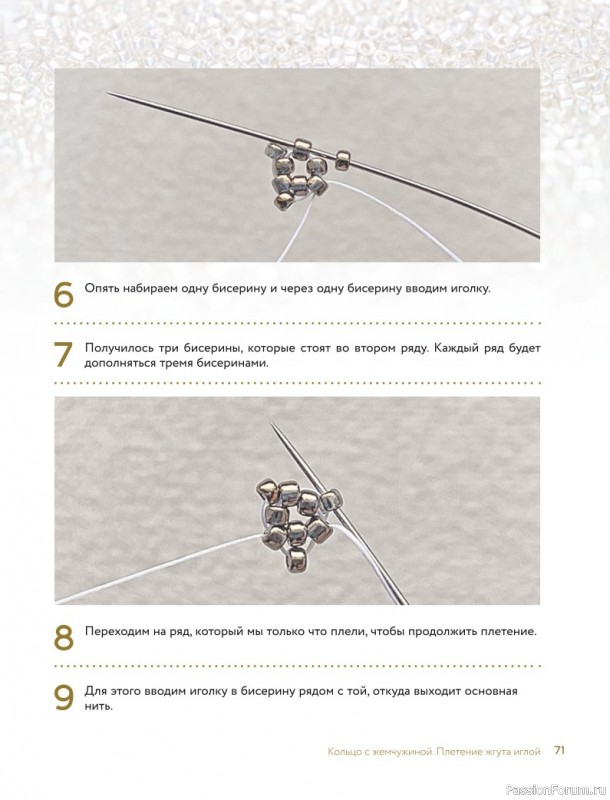 6 Опять набираем одну бисерину и через одну бисерину вводим иголку.

7 Получилось три бисерины, которые стоят во втором ряду. Каждый ряд будет дополняться тремя бисеринами.

8 Переходим на ряд, который мы только что плели, чтобы продолжить плетение.

9 Для этого вводим иголку в бисерину рядом с той, откуда выходит основная нить.

Кольцо с жемчужиной. Плетение жгута иглой 71

PassionForum.ru